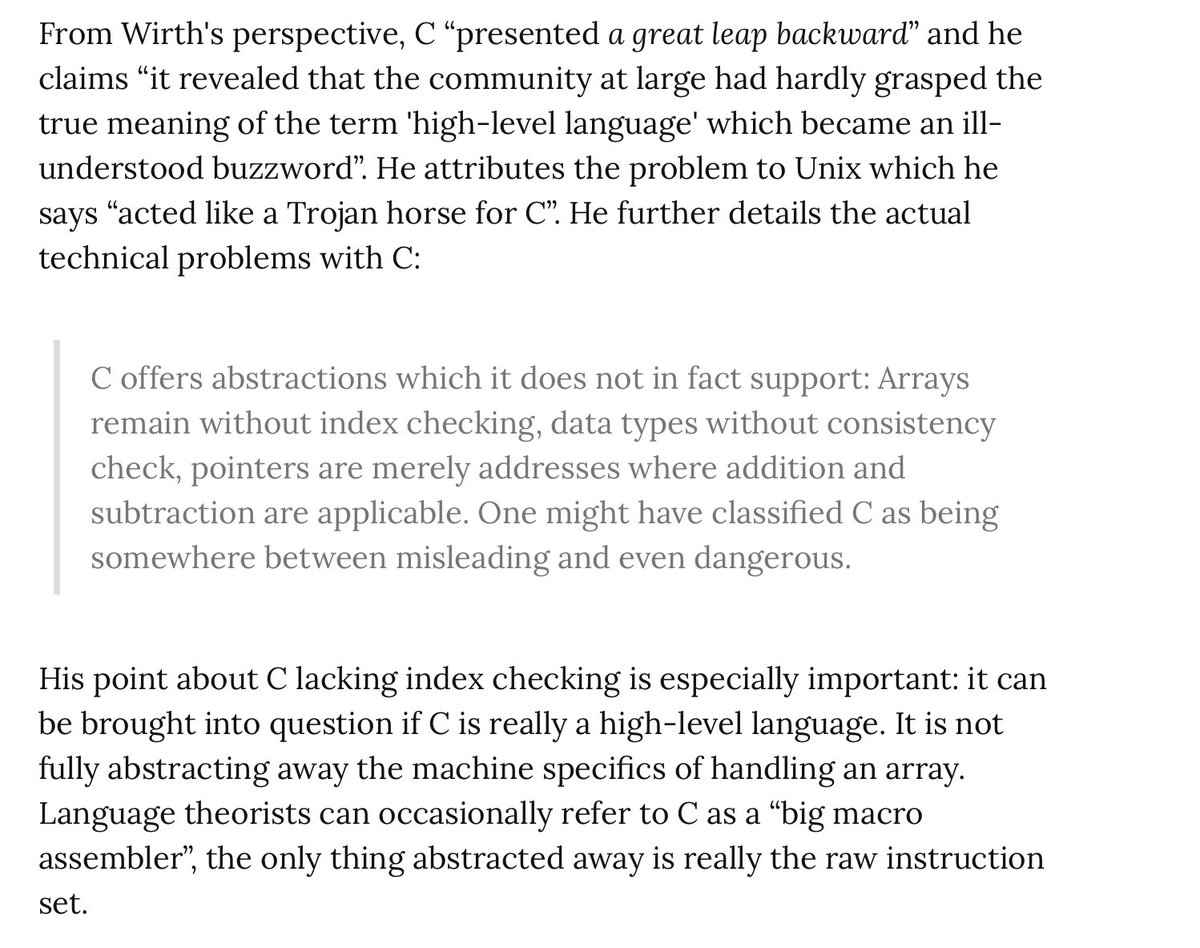 From Wirth's perspective, C “presented a great leap backward” and he claims “it revealed that the community at large had hardly grasped the true meaning of the term 'high-level language' which became an ill-understood buzzword”. He attributes the problem to Unix which he says “acted like a Trojan horse for C”. He further details the actual technical problems with C:

C offers abstractions which it does not in fact support: Arrays remain without index checking, data types without consistency check, pointers are merely addresses where addition and subtraction are applicable. One might have classified C as being somewhere between misleading and even dangerous.

His point about C lacking index checking is especially important: it can be brought into question if C is really a high-level language. It is not fully abstracting away the machine specifics of handling an array. Language theorists can occasionally refer to C as a “big macro assembler”, the only thing abstracted away is really the raw instruction set.